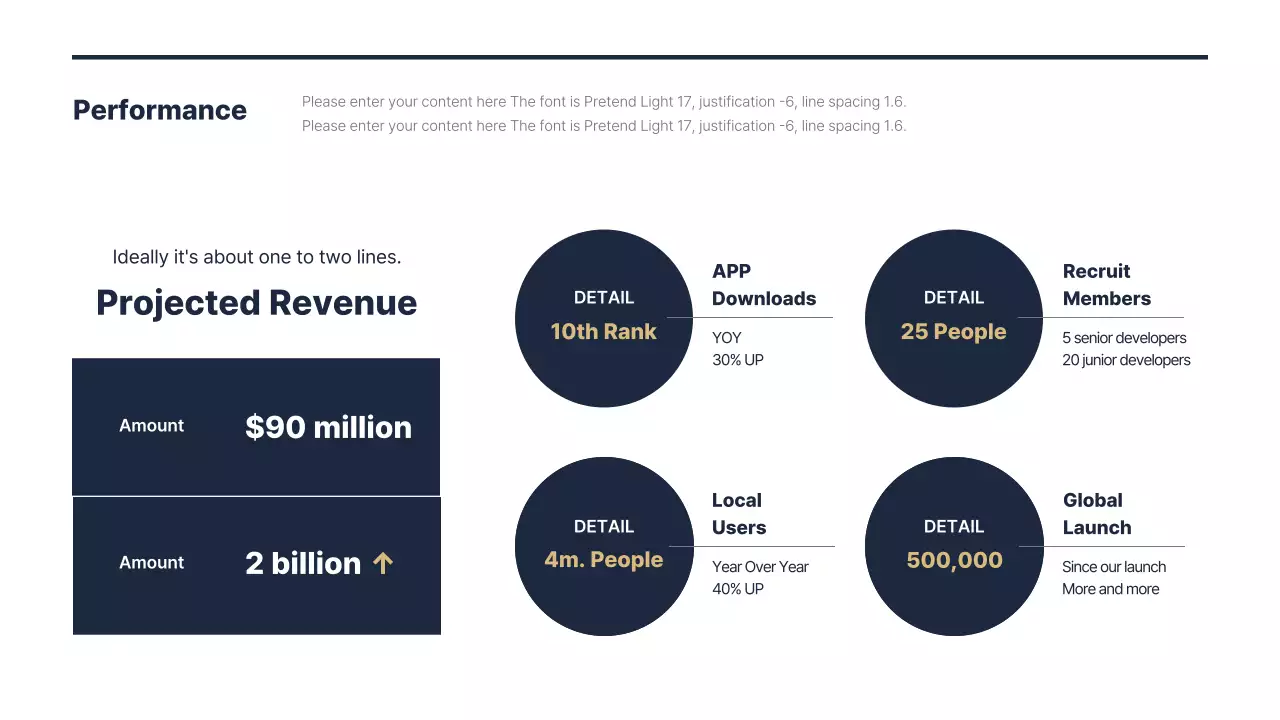 Performance

Please enter your content here The font is Pretend Light 17, justification -6, line spacing 1.6.
Please enter your content here The font is Pretend Light 17, justification -6, line spacing 1.6.

Ideally it's about one to two lines.

Projected Revenue

Amount $90 million

Amount 2 billion ↑

DETAIL
10th Rank

APP Downloads

YOY
30% UP

DETAIL
25 People

Recruit Members

5 senior developers
20 junior developers

DETAIL
4m. People

Local Users

Year Over Year
40% UP

DETAIL
500,000

Global Launch

Since our launch
More and more